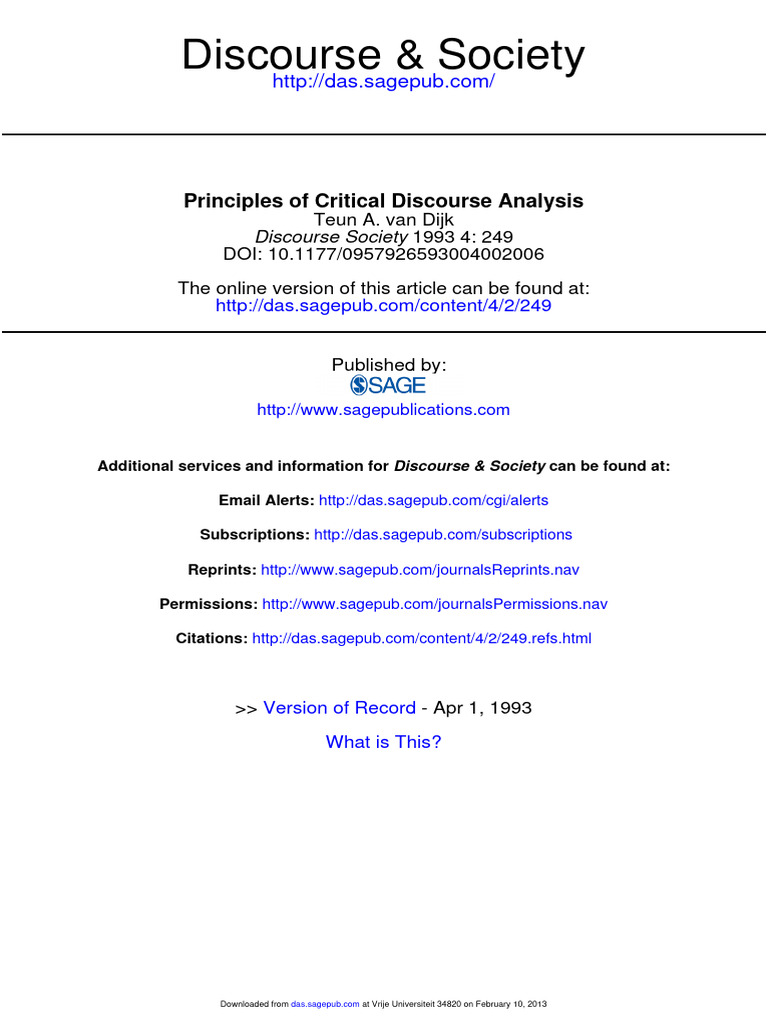 Discourse & Society
http://das.sagepub.com/

Principles of Critical Discourse Analysis
Teun A. van Dijk
Discourse Society 1993 4: 249
DOI: 10.1177/0957926593004002006

The online version of this article can be found at:
http://das.sagepub.com/content/4/2/249

Published by:
SAGE
http://www.sagepublications.com

Additional services and information for Discourse & Society can be found at:

Email Alerts: http://das.sagepub.com/cgi/alerts

Subscriptions: http://das.sagepub.com/subscriptions

Reprints: http://www.sagepub.com/journalsReprints.nav

Permissions: http://www.sagepub.com/journalsPermissions.nav

Citations: http://das.sagepub.com/content/4/2/249.refs.html

>> Version of Record - Apr 1, 1993

What is This?

Downloaded from das.sagepub.com at Vrije Universiteit 34820 on February 10, 2013